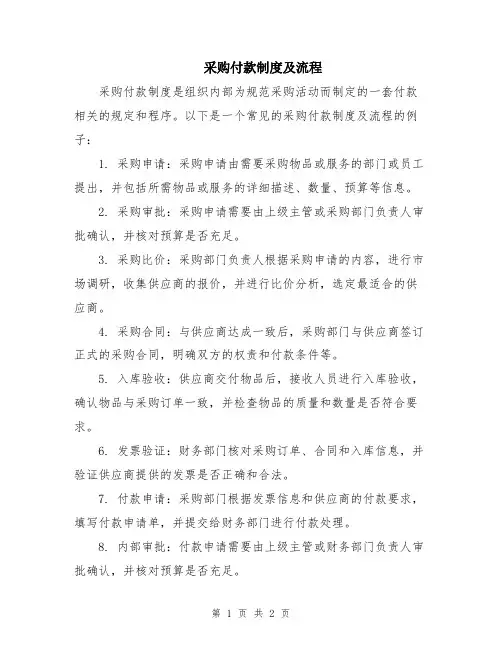 采购付款制度及流程

采购付款制度是组织内部为规范采购活动而制定的一套付款相关的规定和程序。以下是一个常见的采购付款制度及流程的例子：

1. 采购申请：采购申请由需要采购物品或服务的部门或员工提出，并包括所需物品或服务的详细描述、数量、预算等信息。

2. 采购审批：采购申请需要由上级主管或采购部门负责人审批确认，并核对预算是否充足。

3. 采购比价：采购部门负责人根据采购申请的内容，进行市场调研，收集供应商的报价，并进行比价分析，选定最适合的供应商。

4. 采购合同：与供应商达成一致后，采购部门与供应商签订正式的采购合同，明确双方的权责和付款条件等。

5. 入库验收：供应商交付物品后，接收人员进行入库验收，确认物品与采购订单一致，并检查物品的质量和数量是否符合要求。

6. 发票验证：财务部门核对采购订单、合同和入库信息，并验证供应商提供的发票是否正确和合法。

7. 付款申请：采购部门根据发票信息和供应商的付款要求，填写付款申请单，并提交给财务部门进行付款处理。

8. 内部审批：付款申请需要由上级主管或财务部门负责人审批确认，并核对预算是否充足。

第 1 页 共 2 页